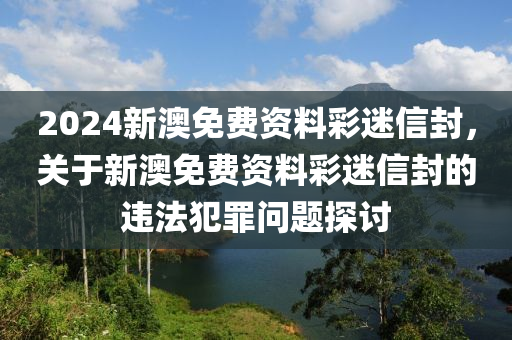 2024新澳免费资料彩迷信封，关于新澳免费资料彩迷信封的违法犯罪问题探讨